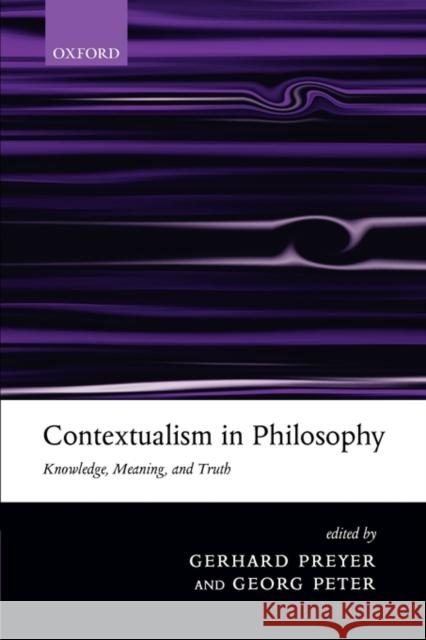 OXFORD

Contextualism in Philosophy

Knowledge, Meaning, and Truth

edited by

GERHARD PREYER
AND GEORG PETER